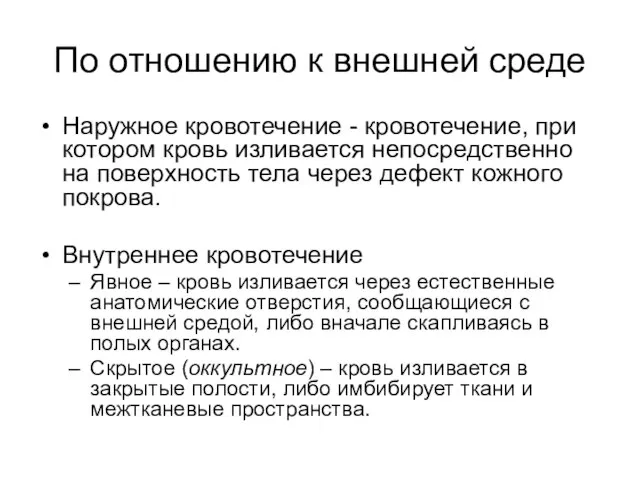 По отношению к внешней среде

• Наружное кровотечение - кровотечение, при котором кровь изливается непосредственно на поверхность тела через дефект кожного покрова.

• Внутреннее кровотечение
– Явное – кровь изливается через естественные анатомические отверстия, сообщающиеся с внешней средой, либо вначале скапливаясь в полых органах.
– Скрытое (оккультное) – кровь изливается в закрытые полости, либо имбибирует ткани и межтканевые пространства.